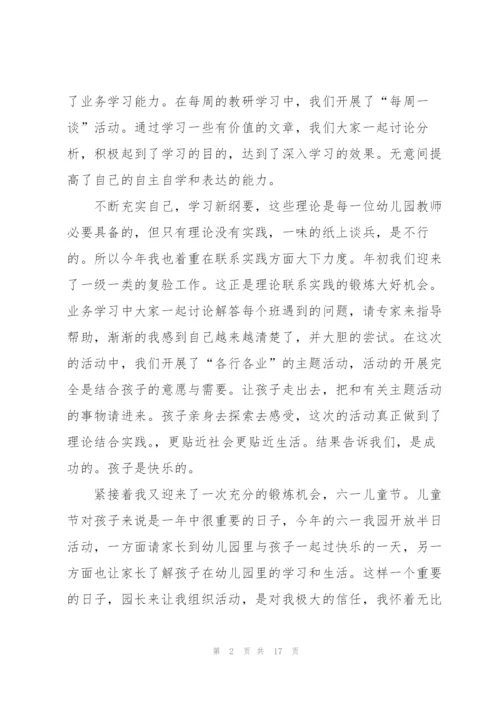 了业务学习能力。在每周的教研学习中，我们开展了“每周一谈”活动。通过学习一些有价值的文章，我们大家一起讨论分析，积极起到了学习的目的，达到了深入学习的效果。无意间提高了自己的自主自学和表达的能力。

不断充实自己，学习新纲要，这些理论是每一位幼儿园教师必要具备的，但只有理论没有实践，一味的纸上谈兵，是不行的。所以今年我也着重在联系实践方面大下力度。年初我们迎来了一级一类的复验工作。这正是理论联系实践的锻炼大好机会。业务学习中大家一起讨论解答每个班遇到的问题，请专家来指导帮助，渐渐的我感到自己越来越清楚了，并大胆的尝试。在这次的活动中，我们开展了“各行各业”的主题活动，活动的开展完全是结合孩子的意愿与需要。让孩子走出去，把和有关主题活动的事物请进来。孩子亲身去探索去感受，这次的活动真正做到了理论结合实践。，更贴近社会更贴近生活。结果告诉我们，是成功的。孩子是快乐的。

紧接着我又迎来了一次充分的锻炼机会，六一儿童节。儿童节对孩子来说是一年中很重要的日子，今年的六一我园开放半日活动，一方面请家长到幼儿园里与孩子一起过快乐的一天，另一方面也让家长了解孩子在幼儿园里的学习和生活。这样一个重要的日子，园长来让我组织活动，是对我极大的信任，我怀着无比

第 2 页 共 17 页